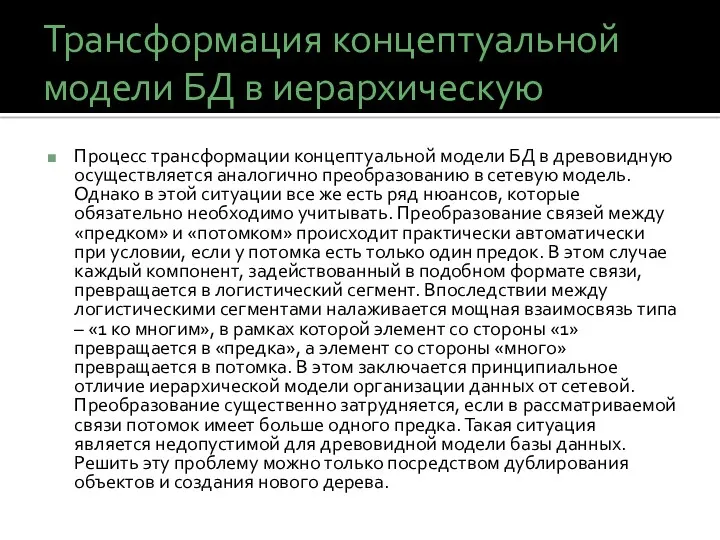 Трансформация концептуальной модели БД в иерархическую

Процесс трансформации концептуальной модели БД в древовидную осуществляется аналогично преобразованию в сетевую модель. Однако в этой ситуации все же есть ряд нюансов, которые обязательно необходимо учитывать. Преобразование связей между «предком» и «потомком» происходит практически автоматически при условии, если у потомка есть только один предок. В этом случае каждый компонент, задействованный в подобном формате связи, превращается в логистический сегмент. Впоследствии между логистическими сегментами налаживается мощная взаимосвязь типа – «1 ко многим», в рамках которой элемент со стороны «1» превращается в «предка», а элемент со стороны «много» превращается в потомка. В этом заключается принципиальное отличие иерархической модели организации данных от сетевой. Преобразование существенно затрудняется, если в рассматриваемой связи потомок имеет больше одного предка. Такая ситуация является недопустимой для древовидной модели базы данных. Решить эту проблему можно только посредством дублирования объектов и создания нового дерева.